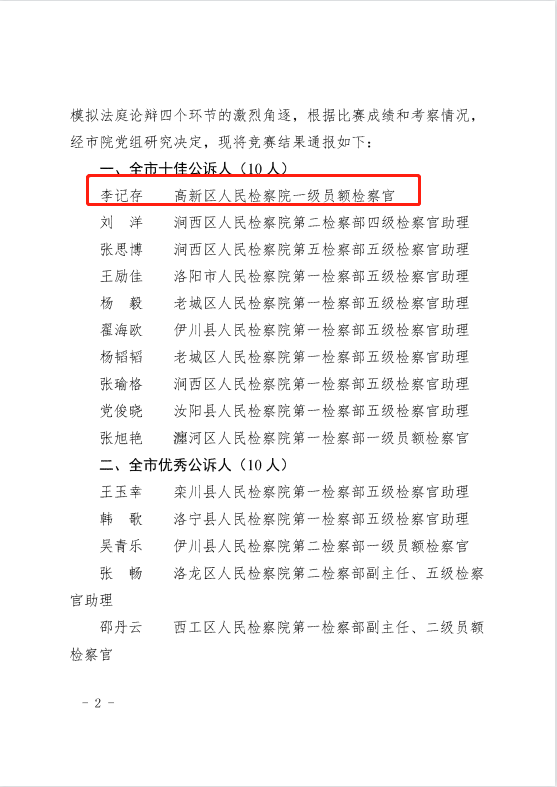 模拟法庭论辩四个环节的激烈角逐，根据比赛成绩和考察情况，经市院党组研究决定，现将竞赛结果通报如下：

一、全市十佳公诉人（10 人）

李记存　高新区人民检察院一级员额检察官

刘　洋　涧西区人民检察院第二检察部四级检察官助理

张思博　涧西区人民检察院第五检察部五级检察官助理

王励佳　洛阳市人民检察院第一检察部五级检察官助理

杨　毅　老城区人民检察院第一检察部五级检察官助理

翟海欧　伊川县人民检察院第一检察部五级检察官助理

杨韬韬　老城区人民检察院第一检察部五级检察官助理

张瑜格　涧西区人民检察院第一检察部五级检察官助理

党俊晓　汝阳县人民检察院第一检察部五级检察官助理

张旭艳　瀍河区人民检察院第一检察部一级员额检察官

二、全市优秀公诉人（10 人）

王玉幸　栾川县人民检察院第一检察部五级检察官助理

韩　歌　洛宁县人民检察院第一检察部五级检察官助理

吴青乐　伊川县人民检察院第二检察部一级员额检察官

张　畅　洛龙区人民检察院第二检察部副主任、五级检察官助理

邵丹云　西工区人民检察院第一检察部副主任、二级员额检察官

－ 2 －